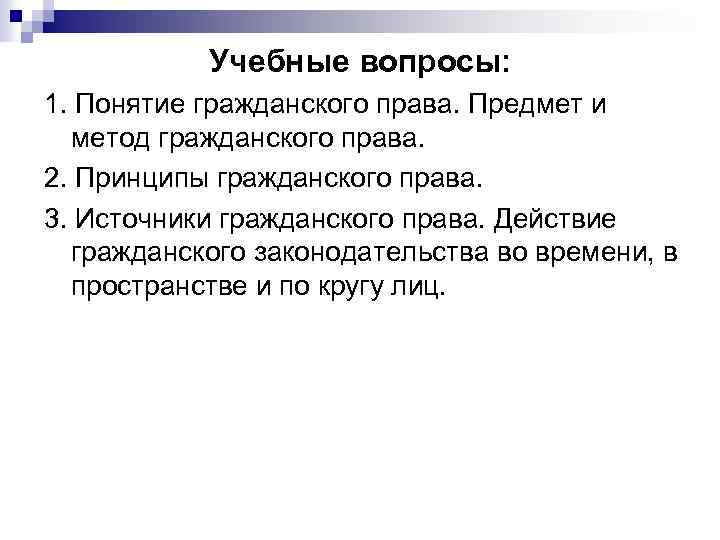 Учебные вопросы:

1. Понятие гражданского права. Предмет и метод гражданского права.

2. Принципы гражданского права.

3. Источники гражданского права. Действие гражданского законодательства во времени, в пространстве и по кругу лиц.